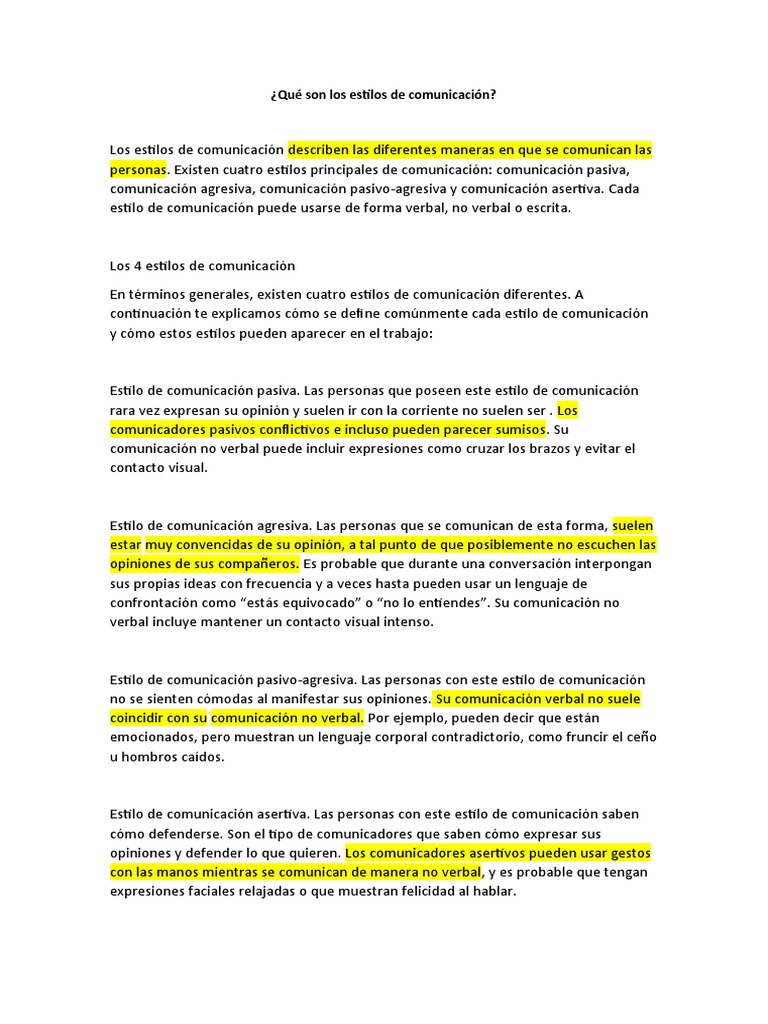 ¿Qué son los estilos de comunicación?

Los estilos de comunicación describen las diferentes maneras en que se comunican las personas. Existen cuatro estilos principales de comunicación: comunicación pasiva, comunicación agresiva, comunicación pasivo-agresiva y comunicación asertiva. Cada estilo de comunicación puede usarse de forma verbal, no verbal o escrita.

Los 4 estilos de comunicación

En términos generales, existen cuatro estilos de comunicación diferentes. A continuación te explicamos cómo se define comúnmente cada estilo de comunicación y cómo estos estilos pueden aparecer en el trabajo:

Estilo de comunicación pasiva. Las personas que poseen este estilo de comunicación rara vez expresan su opinión y suelen ir con la corriente no suelen ser . Los comunicadores pasivos conflictivos e incluso pueden parecer sumisos. Su comunicación no verbal puede incluir expresiones como cruzar los brazos y evitar el contacto visual.

Estilo de comunicación agresiva. Las personas que se comunican de esta forma, suelen estar muy convencidas de su opinión, a tal punto de que posiblemente no escuchen las opiniones de sus compañeros. Es probable que durante una conversación interpongan sus propias ideas con frecuencia y a veces hasta pueden usar un lenguaje de confrontación como “estás equivocado” o “no lo entiendes”. Su comunicación no verbal incluye mantener un contacto visual intenso.

Estilo de comunicación pasivo-agresiva. Las personas con este estilo de comunicación no se sienten cómodas al manifestar sus opiniones. Su comunicación verbal no suele coincidir con su comunicación no verbal. Por ejemplo, pueden decir que están emocionados, pero muestran un lenguaje corporal contradictorio, como fruncir el ceño u hombros caídos.

Estilo de comunicación asertiva. Las personas con este estilo de comunicación saben cómo defenderse. Son el tipo de comunicadores que saben cómo expresar sus opiniones y defender lo que quieren. Los comunicadores asertivos pueden usar gestos con las manos mientras se comunican de manera no verbal, y es probable que tengan expresiones faciales relajadas o que muestran felicidad al hablar.